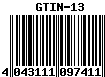 GTIN-13

4 043111 097411